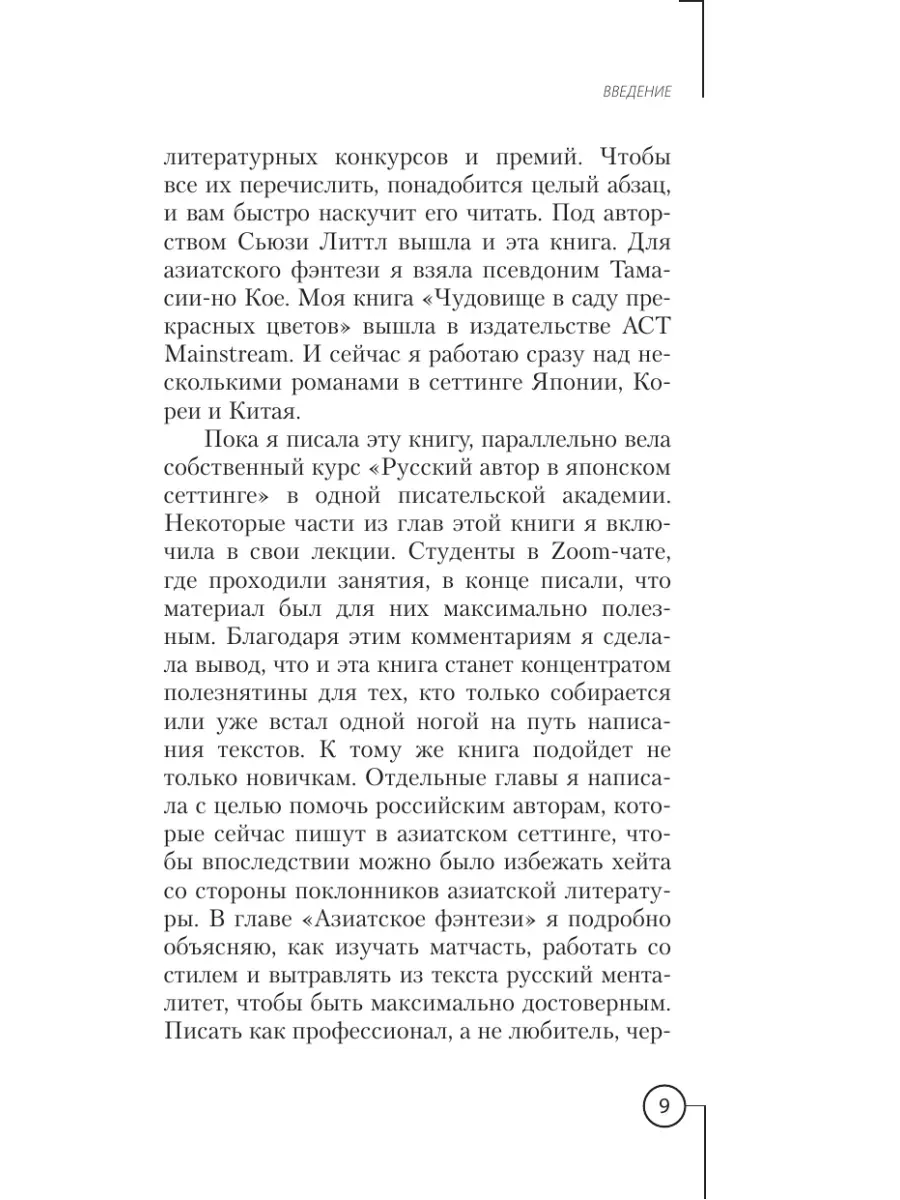 ВВЕДЕНИЕ

литературных конкурсов и премий. Чтобы все их перечислить, понадобится целый абзац, и вам быстро наскучит его читать. Под авторством Сьюзи Литтл вышла и эта книга. Для азиатского фэнтези я взяла псевдоним Тамасии-но Кое. Моя книга «Чудовище в саду прекрасных цветов» вышла в издательстве АСТ Mainstream. И сейчас я работаю сразу над несколькими романами в сеттинге Японии, Кореи и Китая.

Пока я писала эту книгу, параллельно вела собственный курс «Русский автор в японском сеттинге» в одной писательской академии. Некоторые части из глав этой книги я включила в свои лекции. Студенты в Zoom-чате, где проходили занятия, в конце писали, что материал был для них максимально полезным. Благодаря этим комментариям я сделала вывод, что и эта книга станет концентратом полезнятины для тех, кто только собирается или уже встал одной ногой на путь написания текстов. К тому же книга подойдет не только новичкам. Отдельные главы я написала с целью помочь российским авторам, которые сейчас пишут в азиатском сеттинге, чтобы впоследствии можно было избежать хейта со стороны поклонников азиатской литературы. В главе «Азиатское фэнтези» я подробно объясняю, как изучать матчасть, работать со стилем и вытравлять из текста русский менталитет, чтобы быть максимально достоверным. Писать как профессионал, а не любитель, чер-

9